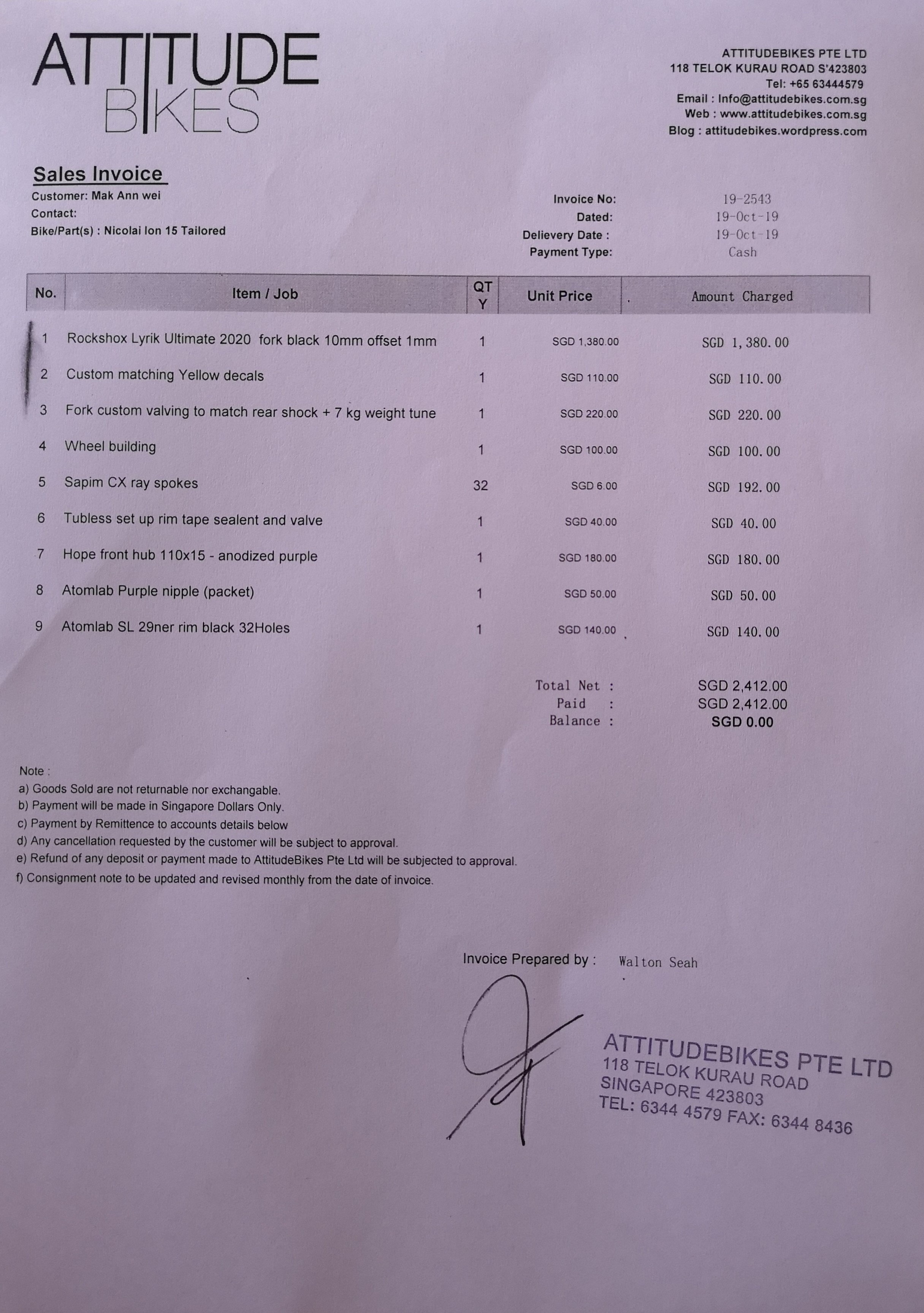 ATTITUDE BIKES

ATTITUDEBIKES PTE LTD
118 TELOK KURAU ROAD S'423803
Tel: +65 63444579
Email : Info@attitudebikes.com.sg
Web : www.attitudebikes.com.sg
Blog : attitudebikes.wordpress.com

Sales Invoice
Customer: Mak Ann wei
Contact:
Bike/Part(s) : Nicolai Ion 15 Tailored

Invoice No: 19-2543
Dated: 19-Oct-19
Delievery Date : 19-Oct-19
Payment Type: Cash

| No. | Item / Job | QTY | Unit Price | Amount Charged |
|---|---|---|---|---|
| 1 | Rockshox Lyrik Ultimate 2020 fork black 10mm offset 1mm | 1 | SGD 1,380.00 | SGD 1,380.00 |
| 2 | Custom matching Yellow decals | 1 | SGD 110.00 | SGD 110.00 |
| 3 | Fork custom valving to match rear shock + 7 kg weight tune | 1 | SGD 220.00 | SGD 220.00 |
| 4 | Wheel building | 1 | SGD 100.00 | SGD 100.00 |
| 5 | Sapim CX ray spokes | 32 | SGD 6.00 | SGD 192.00 |
| 6 | Tubless set up rim tape sealent and valve | 1 | SGD 40.00 | SGD 40.00 |
| 7 | Hope front hub 110x15 - anodized purple | 1 | SGD 180.00 | SGD 180.00 |
| 8 | Atomlab Purple nipple (packet) | 1 | SGD 50.00 | SGD 50.00 |
| 9 | Atomlab SL 29ner rim black 32Holes | 1 | SGD 140.00 | SGD 140.00 |

Total Net : SGD 2,412.00
Paid : SGD 2,412.00
Balance : SGD 0.00

Note :
a) Goods Sold are not returnable nor exchangable.
b) Payment will be made in Singapore Dollars Only.
c) Payment by Remittence to accounts details below
d) Any cancellation requested by the customer will be subject to approval.
e) Refund of any deposit or payment made to AttitudeBikes Pte Ltd will be subjected to approval.
f) Consignment note to be updated and revised monthly from the date of invoice.

Invoice Prepared by : Walton Seah

ATTITUDEBIKES PTE LTD
118 TELOK KURAU ROAD
SINGAPORE 423803
TEL: 6344 4579 FAX: 6344 8436